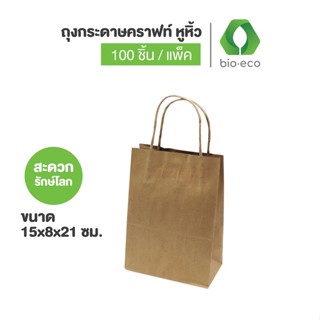 ถุงกระดาษคราฟท์ หูหิ้ว
100 ชิ้น / แพ็ค

bio·eco

สะดวก
รักษ์โลก

ขนาด
15x8x21 ซม.